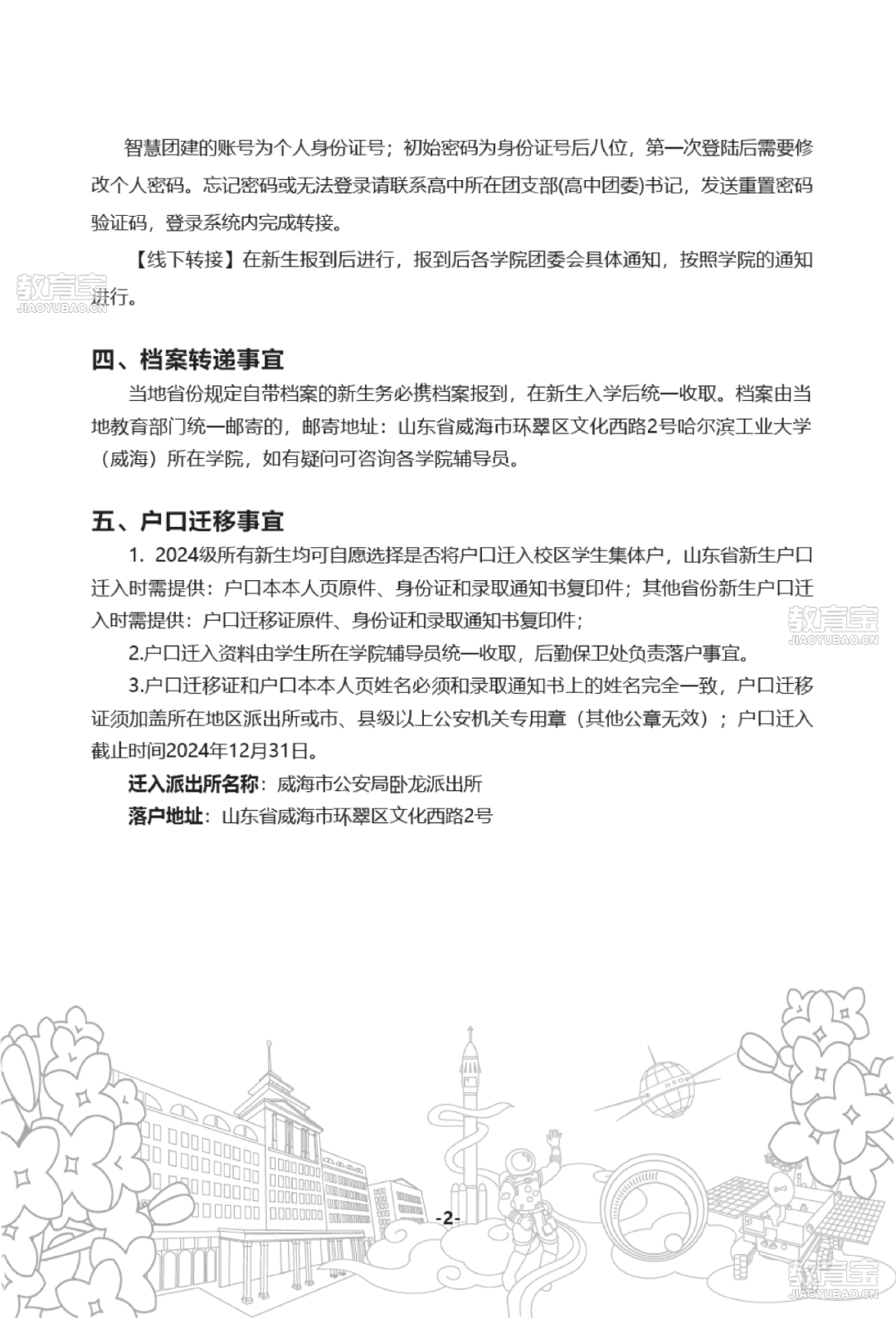 智慧团建的账号为个人身份证号；初始密码为身份证号后八位，第一次登陆后需要修改个人密码。忘记密码或无法登录请联系高中所在团支部(高中团委)书记，发送重置密码验证码，登录系统内完成转接。

【线下转接】在新生报到后进行，报到后各学院团委会具体通知，按照学院的通知进行。

教育宝
JIAOYUBAO.CN

四、档案转递事宜

当地省份规定自带档案的新生务必携档案报到，在新生入学后统一收取。档案由当地教育部门统一邮寄的，邮寄地址：山东省威海市环翠区文化西路2号哈尔滨工业大学（威海）所在学院，如有疑问可咨询各学院辅导员。

五、户口迁移事宜

1. 2024级所有新生均可自愿选择是否将户口迁入校区学生集体户，山东省新生户口迁入时需提供：户口本本人页原件、身份证和录取通知书复印件；其他省份新生户口迁入时需提供：户口迁移证原件、身份证和录取通知书复印件；

教育宝
JIAOYUBAO.CN

2.户口迁入资料由学生所在学院辅导员统一收取，后勤保卫处负责落户事宜。

3.户口迁移证和户口本本人页姓名必须和录取通知书上的姓名完全一致，户口迁移证须加盖所在地区派出所或市、县级以上公安机关专用章（其他公章无效）；户口迁入截止时间2024年12月31日。

迁入派出所名称：威海市公安局卧龙派出所

落户地址：山东省威海市环翠区文化西路2号

-2-

教育宝
JIAOYUBAO.CN